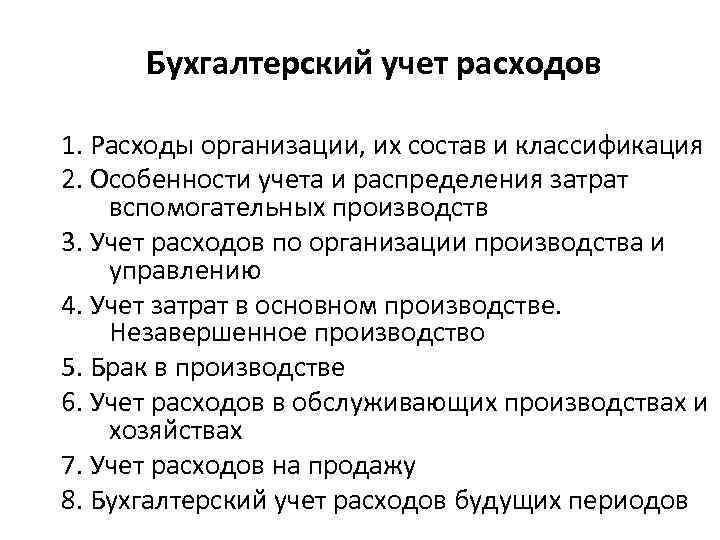 Бухгалтерский учет расходов

1. Расходы организации, их состав и классификация
2. Особенности учета и распределения затрат вспомогательных производств
3. Учет расходов по организации производства и управлению
4. Учет затрат в основном производстве. Незавершенное производство
5. Брак в производстве
6. Учет расходов в обслуживающих производствах и хозяйствах
7. Учет расходов на продажу
8. Бухгалтерский учет расходов будущих периодов